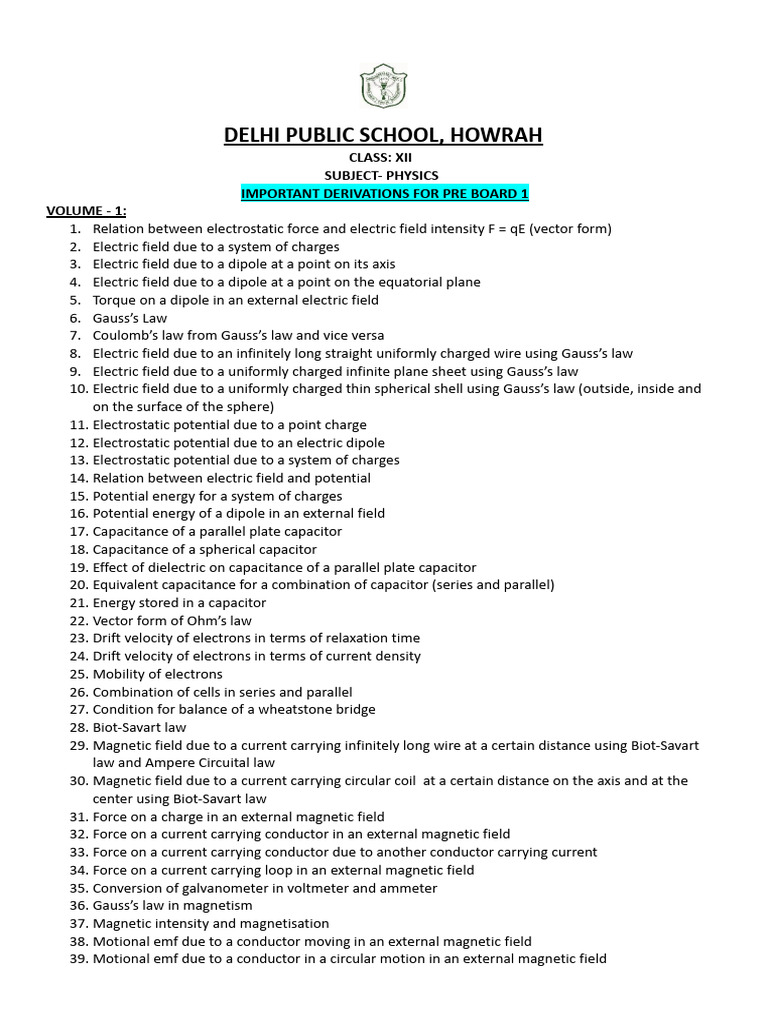 DELHI PUBLIC SCHOOL, HOWRAH

CLASS: XII
SUBJECT- PHYSICS
IMPORTANT DERIVATIONS FOR PRE BOARD 1

VOLUME - 1:
1. Relation between electrostatic force and electric field intensity F = qE (vector form)
2. Electric field due to a system of charges
3. Electric field due to a dipole at a point on its axis
4. Electric field due to a dipole at a point on the equatorial plane
5. Torque on a dipole in an external electric field
6. Gauss's Law
7. Coulomb's law from Gauss's law and vice versa
8. Electric field due to an infinitely long straight uniformly charged wire using Gauss's law
9. Electric field due to a uniformly charged infinite plane sheet using Gauss's law
10. Electric field due to a uniformly charged thin spherical shell using Gauss's law (outside, inside and on the surface of the sphere)
11. Electrostatic potential due to a point charge
12. Electrostatic potential due to an electric dipole
13. Electrostatic potential due to a system of charges
14. Relation between electric field and potential
15. Potential energy for a system of charges
16. Potential energy of a dipole in an external field
17. Capacitance of a parallel plate capacitor
18. Capacitance of a spherical capacitor
19. Effect of dielectric on capacitance of a parallel plate capacitor
20. Equivalent capacitance for a combination of capacitor (series and parallel)
21. Energy stored in a capacitor
22. Vector form of Ohm's law
23. Drift velocity of electrons in terms of relaxation time
24. Drift velocity of electrons in terms of current density
25. Mobility of electrons
26. Combination of cells in series and parallel
27. Condition for balance of a wheatstone bridge
28. Biot-Savart law
29. Magnetic field due to a current carrying infinitely long wire at a certain distance using Biot-Savart law and Ampere Circuital law
30. Magnetic field due to a current carrying circular coil at a certain distance on the axis and at the center using Biot-Savart law
31. Force on a charge in an external magnetic field
32. Force on a current carrying conductor in an external magnetic field
33. Force on a current carrying conductor due to another conductor carrying current
34. Force on a current carrying loop in an external magnetic field
35. Conversion of galvanometer in voltmeter and ammeter
36. Gauss's law in magnetism
37. Magnetic intensity and magnetisation
38. Motional emf due to a conductor moving in an external magnetic field
39. Motional emf due to a conductor in a circular motion in an external magnetic field